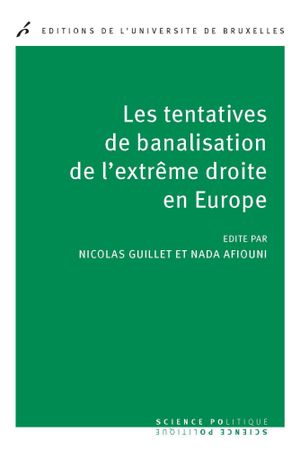 EDITIONS DE L'UNIVERSITE DE BRUXELLES

Les tentatives de banalisation de l'extrême droite en Europe

EDITE PAR
NICOLAS GUILLET ET NADA AFIOUNI

SCIENCE POLITIQUE
SCIENCE POLITIQUE